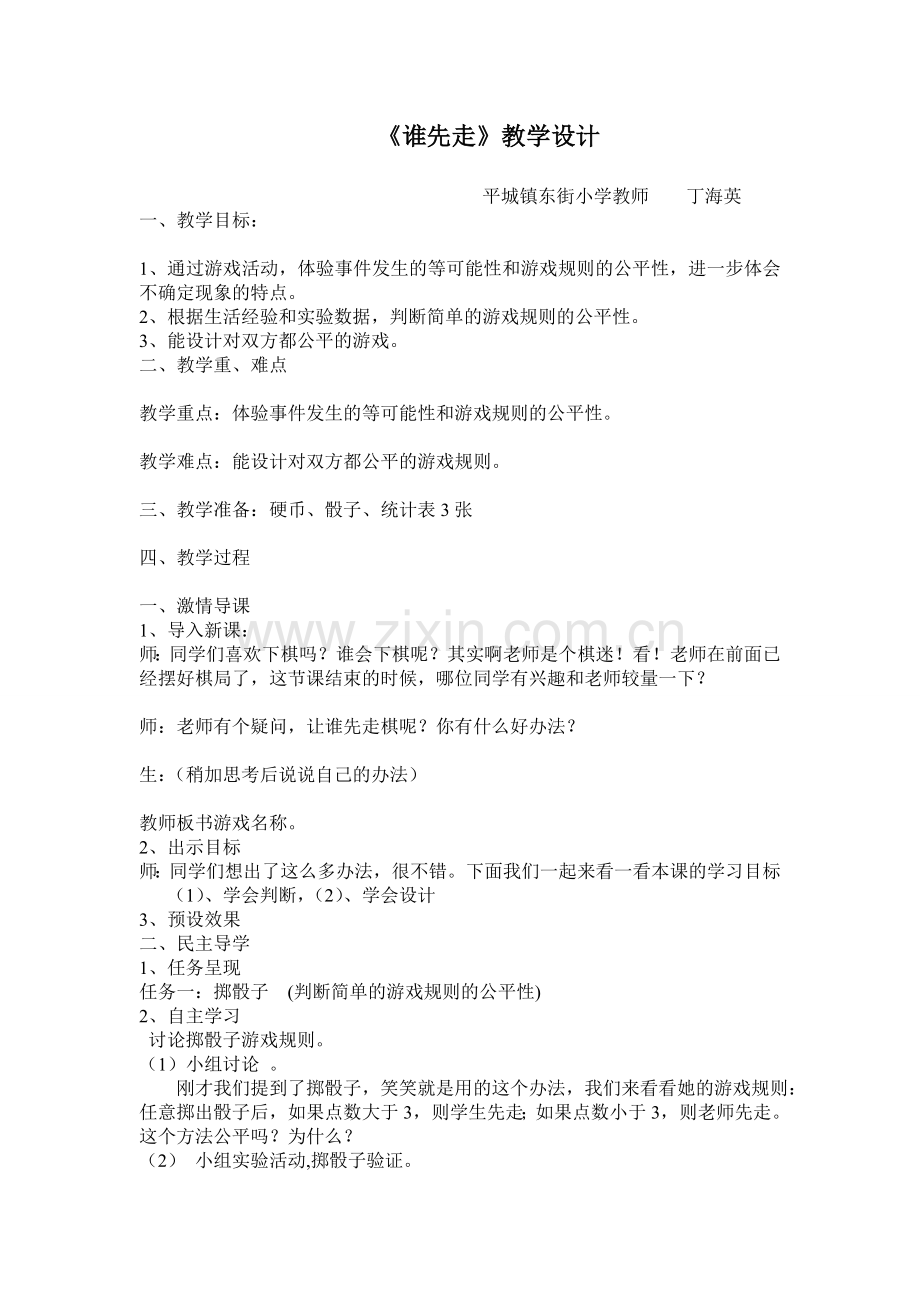 《谁先走》教学设计

平城镇东街小学教师　丁海英

一、教学目标：

1、通过游戏活动，体验事件发生的等可能性和游戏规则的公平性，进一步体会不确定现象的特点。
2、根据生活经验和实验数据，判断简单的游戏规则的公平性。
3、能设计对双方都公平的游戏。
二、教学重、难点

教学重点：体验事件发生的等可能性和游戏规则的公平性。

教学难点：能设计对双方都公平的游戏规则。

三、教学准备：硬币、骰子、统计表3张

四、教学过程

一、激情导课
1、导入新课：
师:同学们喜欢下棋吗？谁会下棋呢？其实啊老师是个棋迷！看！老师在前面已经摆好棋局了，这节课结束的时候，哪位同学有兴趣和老师较量一下？

师：老师有个疑问，让谁先走棋呢？你有什么好办法？

生：（稍加思考后说说自己的办法）

教师板书游戏名称。
2、出示目标
师:同学们想出了这么多办法，很不错。下面我们一起来看一看本课的学习目标
（1）、学会判断，（2）、学会设计
3、预设效果
二、民主导学
1、任务呈现
任务一：掷骰子 (判断简单的游戏规则的公平性)
2、自主学习
讨论掷骰子游戏规则。
（1）小组讨论 。
刚才我们提到了掷骰子，笑笑就是用的这个办法，我们来看看她的游戏规则：任意掷出骰子后，如果点数大于3，则学生先走;如果点数小于3，则老师先走。这个方法公平吗？为什么？
（2） 小组实验活动,掷骰子验证。

www.zixin.com.cn